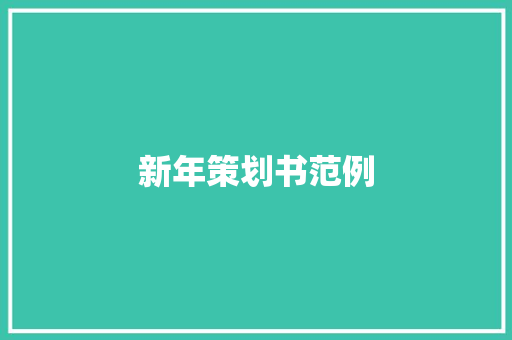 新年策划书范例